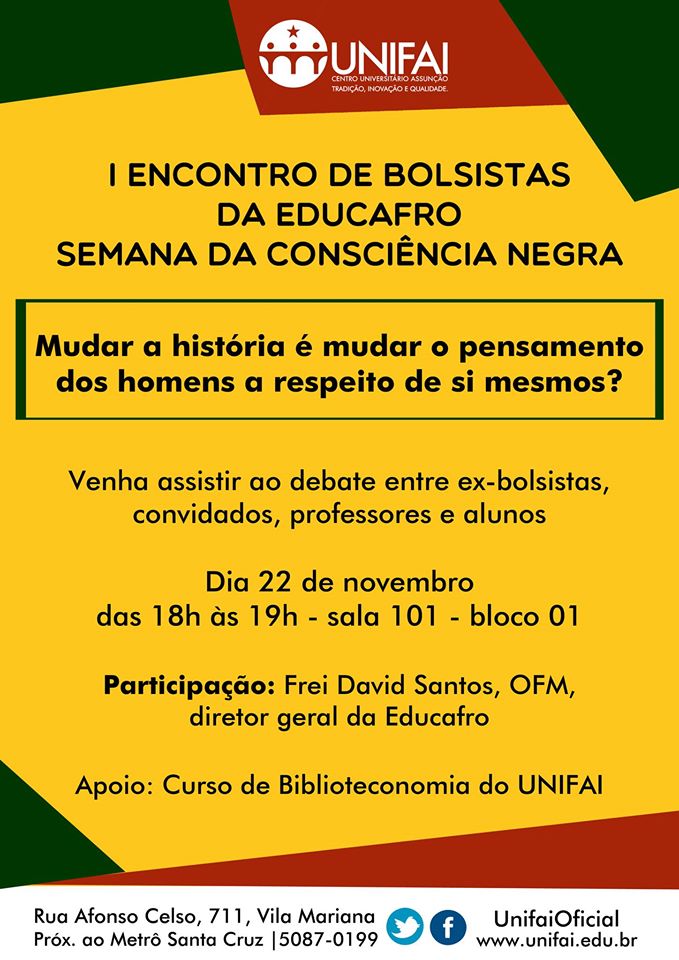 UNIFAI
CENTRO UNIVERSITÁRIO ASSUNÇÃO
TRADIÇÃO, INOVAÇÃO E QUALIDADE.

I ENCONTRO DE BOLSISTAS
DA EDUCAFRO
SEMANA DA CONSCIÊNCIA NEGRA

Mudar a história é mudar o pensamento dos homens a respeito de si mesmos?

Venha assistir ao debate entre ex-bolsistas, convidados, professores e alunos

Dia 22 de novembro
das 18h às 19h - sala 101 - bloco 01

Participação: Frei David Santos, OFM, diretor geral da Educafro

Apoio: Curso de Biblioteconomia do UNIFAI

Rua Afonso Celso, 711, Vila Mariana
Próx. ao Metrô Santa Cruz |5087-0199

UnifaiOficial
www.unifai.edu.br